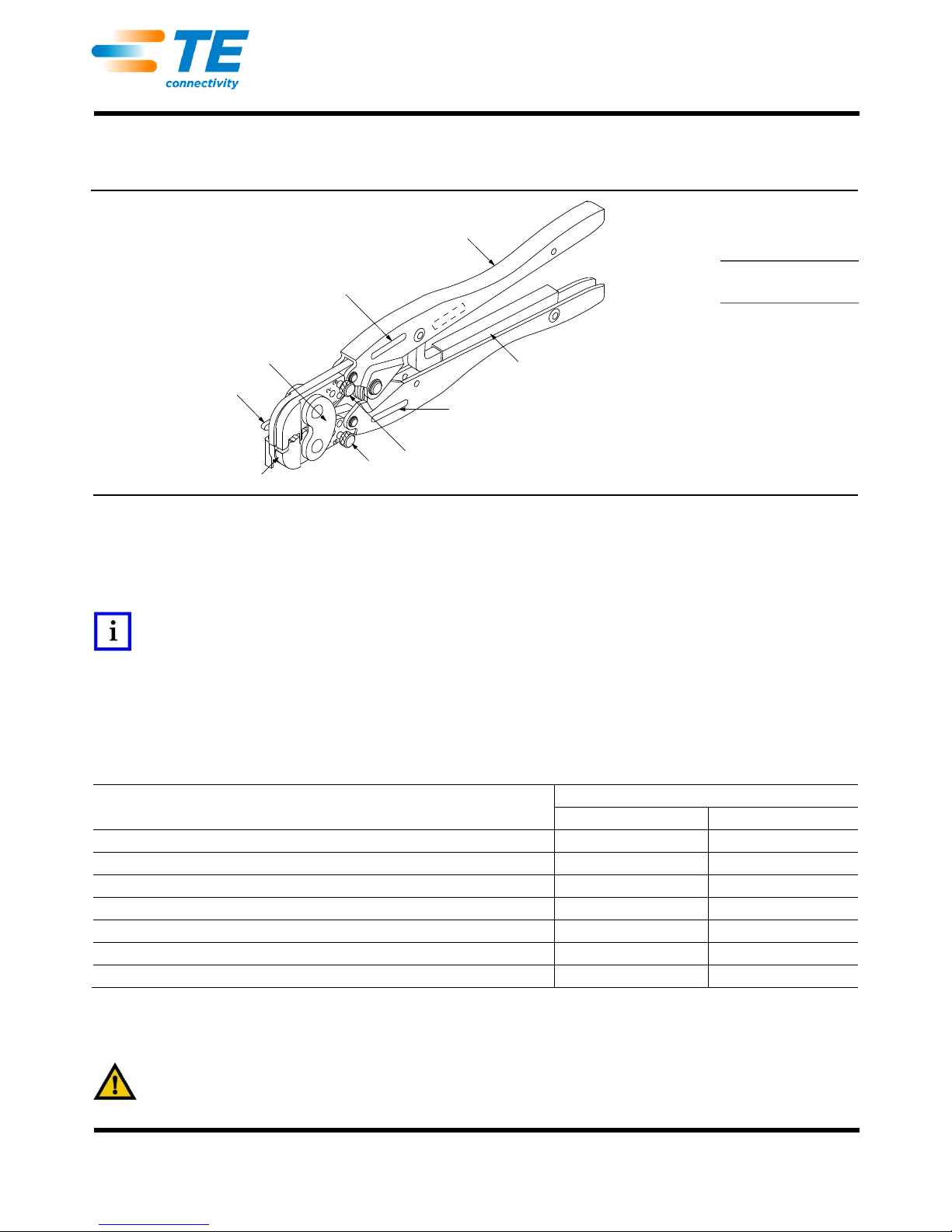 TE
connectivity

i